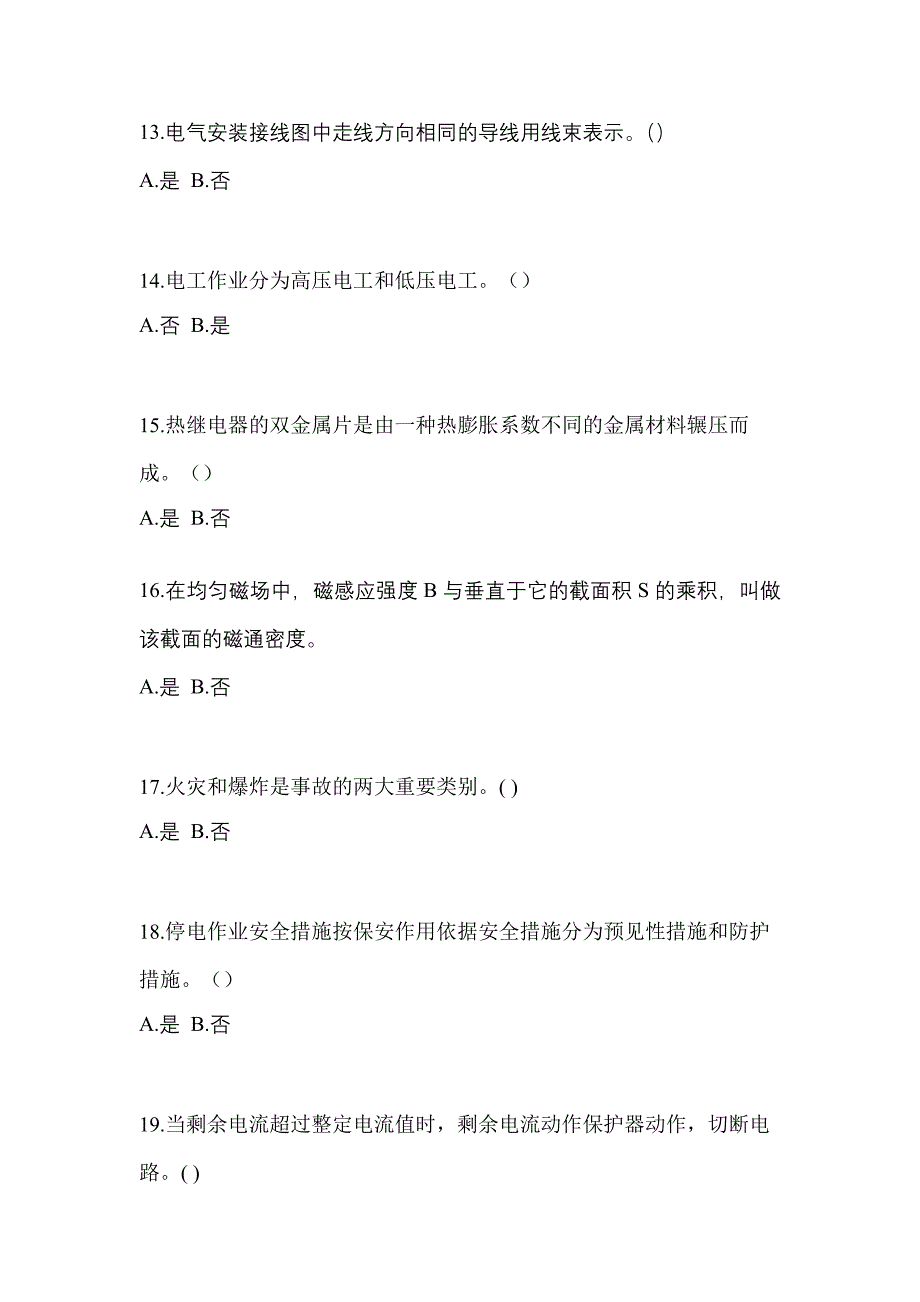 13.电气安装接线图中走线方向相同的导线用线束表示。()

A.是 B.否

14.电工作业分为高压电工和低压电工。（）

A.否 B.是

15.热继电器的双金属片是由一种热膨胀系数不同的金属材料辗压而成。（）

A.是 B.否

16.在均匀磁场中，磁感应强度 B 与垂直于它的截面积 S 的乘积，叫做该截面的磁通密度。

A.是 B.否

17.火灾和爆炸是事故的两大重要类别。( )

A.是 B.否

18.停电作业安全措施按保安作用依据安全措施分为预见性措施和防护措施。（）

A.是 B.否

19.当剩余电流超过整定电流值时，剩余电流动作保护器动作，切断电路。( )